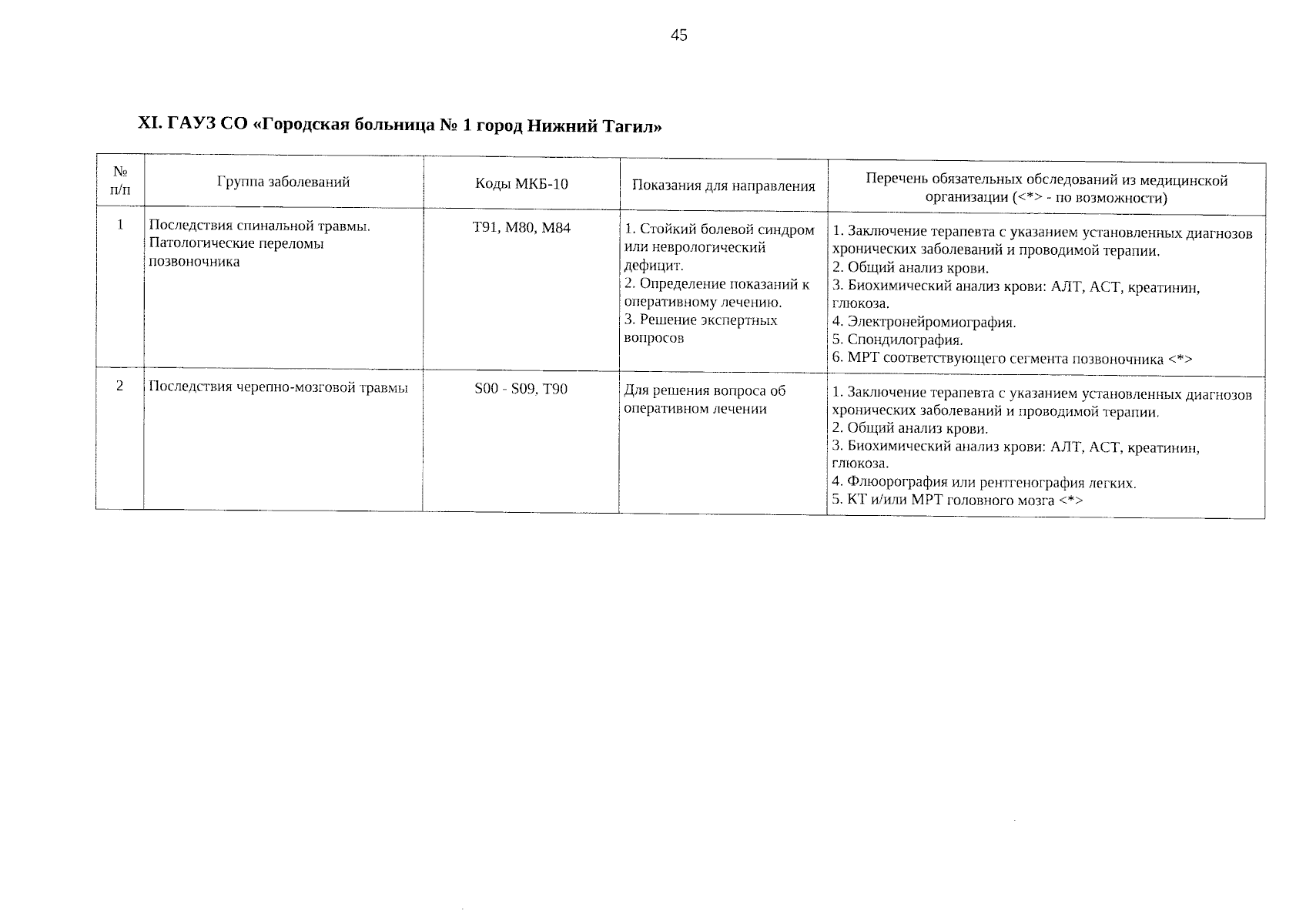 45

XI. ГАУЗ СО «Городская больница № 1 город Нижний Тагил»

| № п/п | Группа заболеваний | Коды МКБ-10 | Показания для направления | Перечень обязательных обследований из медицинской организации (<*> - по возможности) |
|---|---|---|---|---|
| 1 | Последствия спинальной травмы. Патологические переломы позвоночника | T91, M80, M84 | 1. Стойкий болевой синдром или неврологический дефицит. 2. Определение показаний к оперативному лечению. 3. Решение экспертных вопросов | 1. Заключение терапевта с указанием установленных диагнозов хронических заболеваний и проводимой терапии. 2. Общий анализ крови. 3. Биохимический анализ крови: АЛТ, АСТ, креатинин, глюкоза. 4. Электронейромиография. 5. Спондилография. 6. МРТ соответствующего сегмента позвоночника <*> |
| 2 | Последствия черепно-мозговой травмы | S00 - S09, T90 | Для решения вопроса об оперативном лечении | 1. Заключение терапевта с указанием установленных диагнозов хронических заболеваний и проводимой терапии. 2. Общий анализ крови. 3. Биохимический анализ крови: АЛТ, АСТ, креатинин, глюкоза. 4. Флюорография или рентгенография легких. 5. КТ и/или МРТ головного мозга <*> |